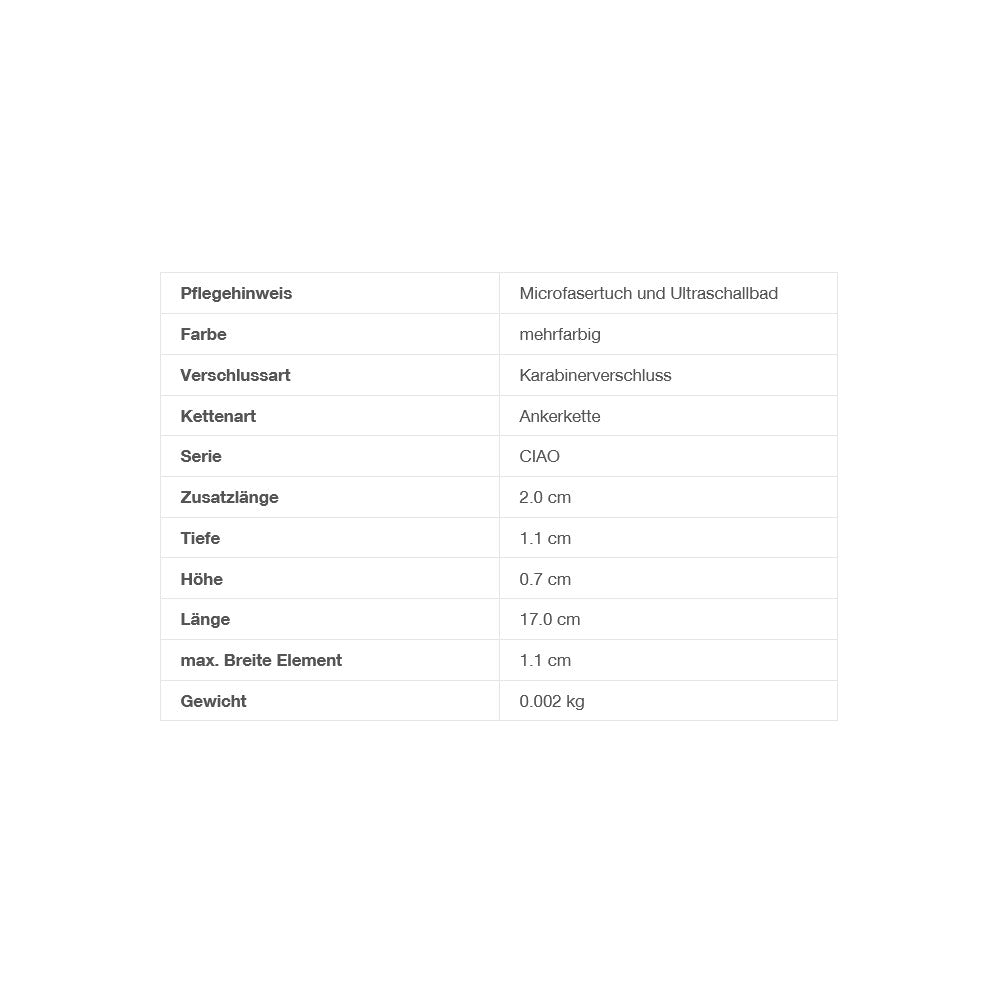 | Pflegehinweis | Microfasertuch und Ultraschallbad |
|---|---|
| Farbe | mehrfarbig |
| Verschlussart | Karabinerverschluss |
| Kettenart | Ankerkette |
| Serie | CIAO |
| Zusatzlänge | 2.0 cm |
| Tiefe | 1.1 cm |
| Höhe | 0.7 cm |
| Länge | 17.0 cm |
| max. Breite Element | 1.1 cm |
| Gewicht | 0.002 kg |